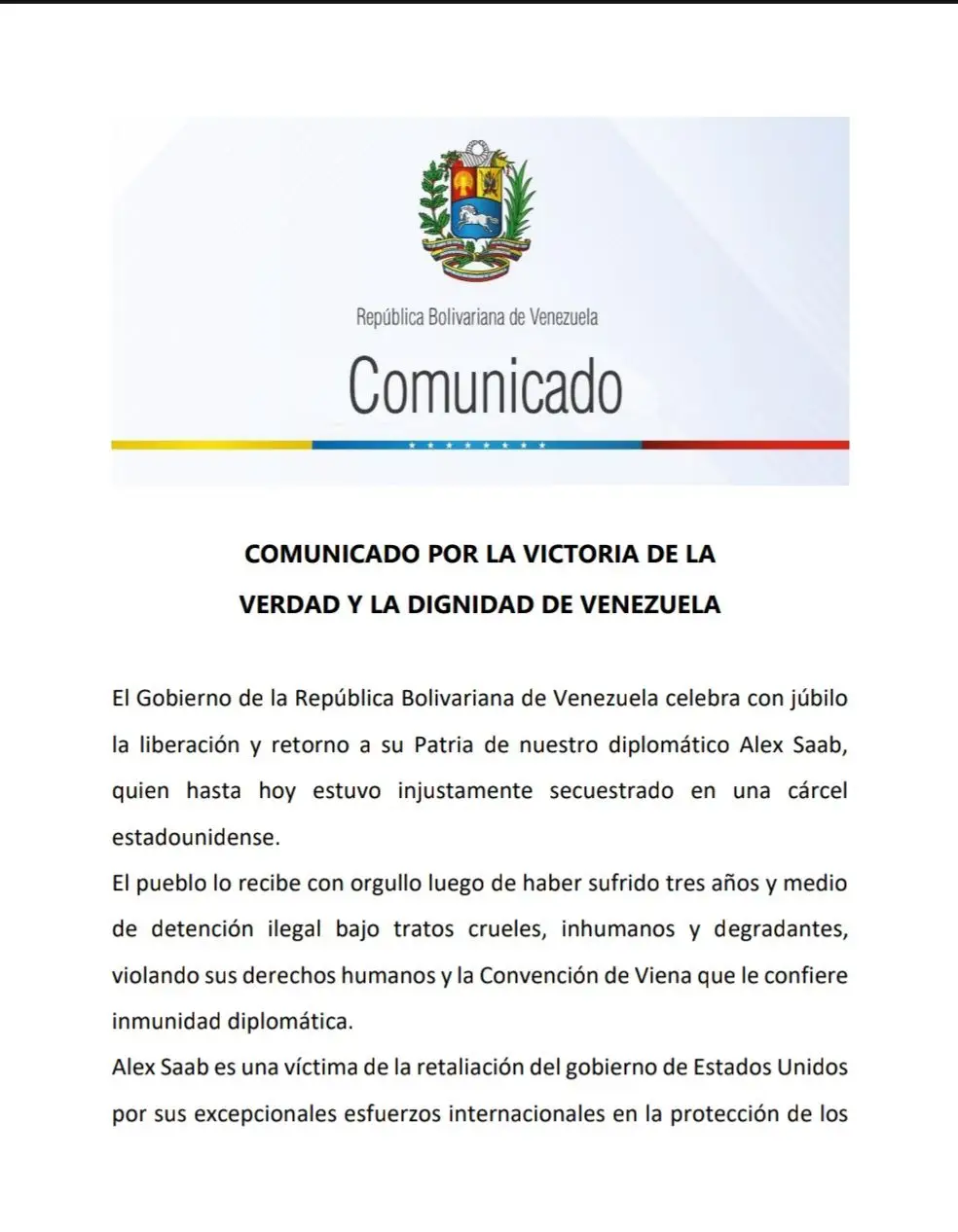 República Bolivariana de Venezuela

Comunicado

COMUNICADO POR LA VICTORIA DE LA VERDAD Y LA DIGNIDAD DE VENEZUELA

El Gobierno de la República Bolivariana de Venezuela celebra con júbilo la liberación y retorno a su Patria de nuestro diplomático Alex Saab, quien hasta hoy estuvo injustamente secuestrado en una cárcel estadounidense.

El pueblo lo recibe con orgullo luego de haber sufrido tres años y medio de detención ilegal bajo tratos crueles, inhumanos y degradantes, violando sus derechos humanos y la Convención de Viena que le confiere inmunidad diplomática.

Alex Saab es una víctima de la retaliación del gobierno de Estados Unidos por sus excepcionales esfuerzos internacionales en la protección de los